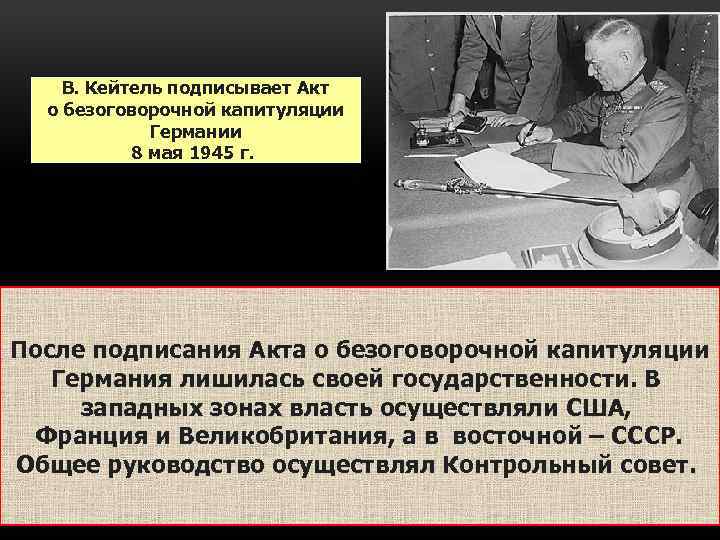 В. Кейтель подписывает Акт о безоговорочной капитуляции Германии
8 мая 1945 г.

После подписания Акта о безоговорочной капитуляции Германия лишилась своей государственности. В западных зонах власть осуществляли США, Франция и Великобритания, а в восточной – СССР. Общее руководство осуществлял Контрольный совет.